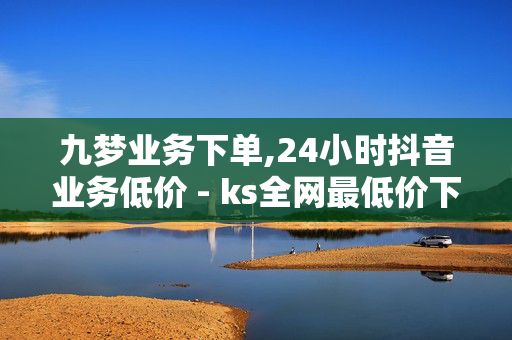 九梦业务下单,24小时抖音业务低价 - ks全网最低价下